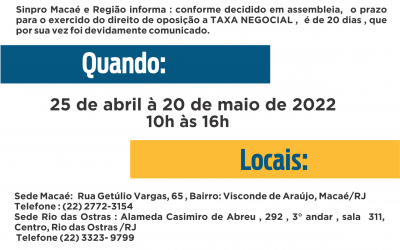 Sinpro Macaé e Região informa : conforme decidido em assembleia, o prazo para o exercido do direito de oposição a TAXA NEGOCIAL , é de 20 dias , que por sua vez foi devidamente comunicado.

Quando:

25 de abril à 20 de maio de 2022
10h às 16h

Locais:

Sede Macaé: Rua Getúlio Vargas, 65 , Bairro: Visconde de Araújo, Macaé/RJ
Telefone : (22) 2772-3154
Sede Rio das Ostras : Alameda Casimiro de Abreu , 292 , 3° andar , sala 311, Centro, Rio das Ostras /RJ
Telefone (22) 3323- 9799